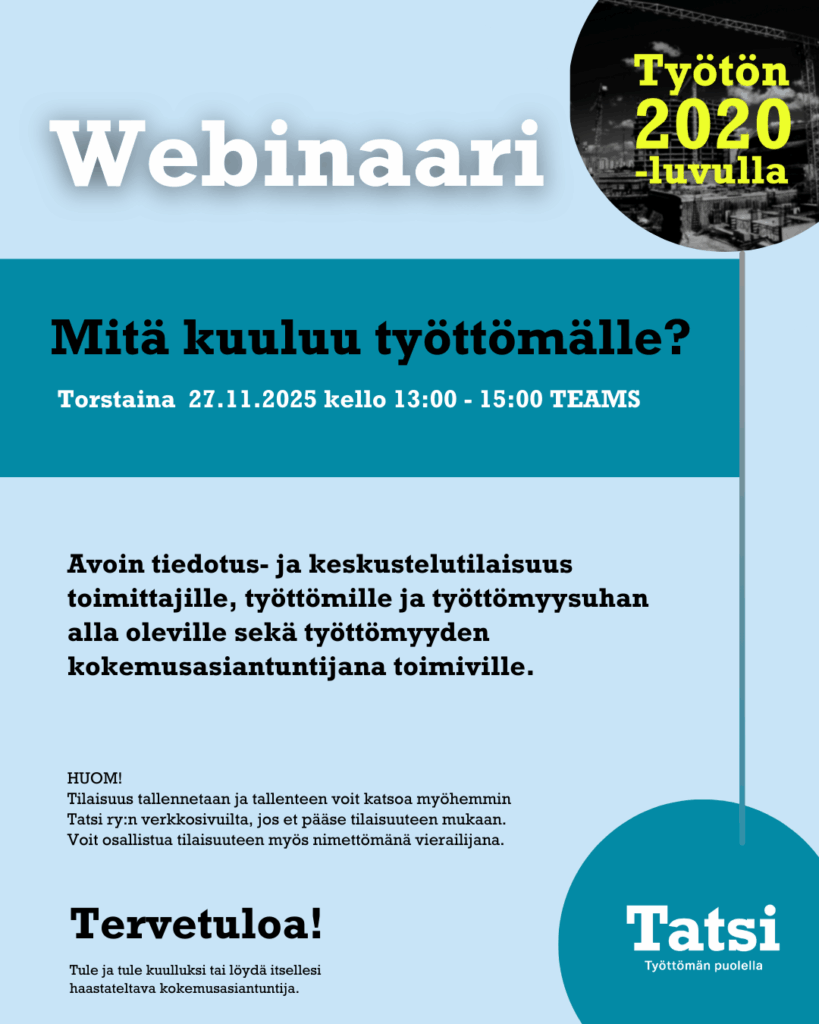 Webinaari

Työtön 2020 -luvulla

Mitä kuuluu työttömälle?

Torstaina 27.11.2025 kello 13:00 - 15:00 TEAMS

Avoin tiedotus- ja keskustelutilaisuus toimittajille, työttömille ja työttömyysuhan alla oleville sekä työttömyyden kokemusasiantuntijana toimiville.

HUOM!
Tilaisuus tallennetaan ja tallenteen voit katsoa myöhemmin Tatsi ry:n verkkosivuilta, jos et pääse tilaisuuteen mukaan. Voit osallistua tilaisuuteen myös nimettömänä vierailijana.

Tervetuloa!

Tule ja tule kuulluksi tai löydä itsellesi haastateltava kokemusasiantuntija.

Tatsi
Työttömän puolella